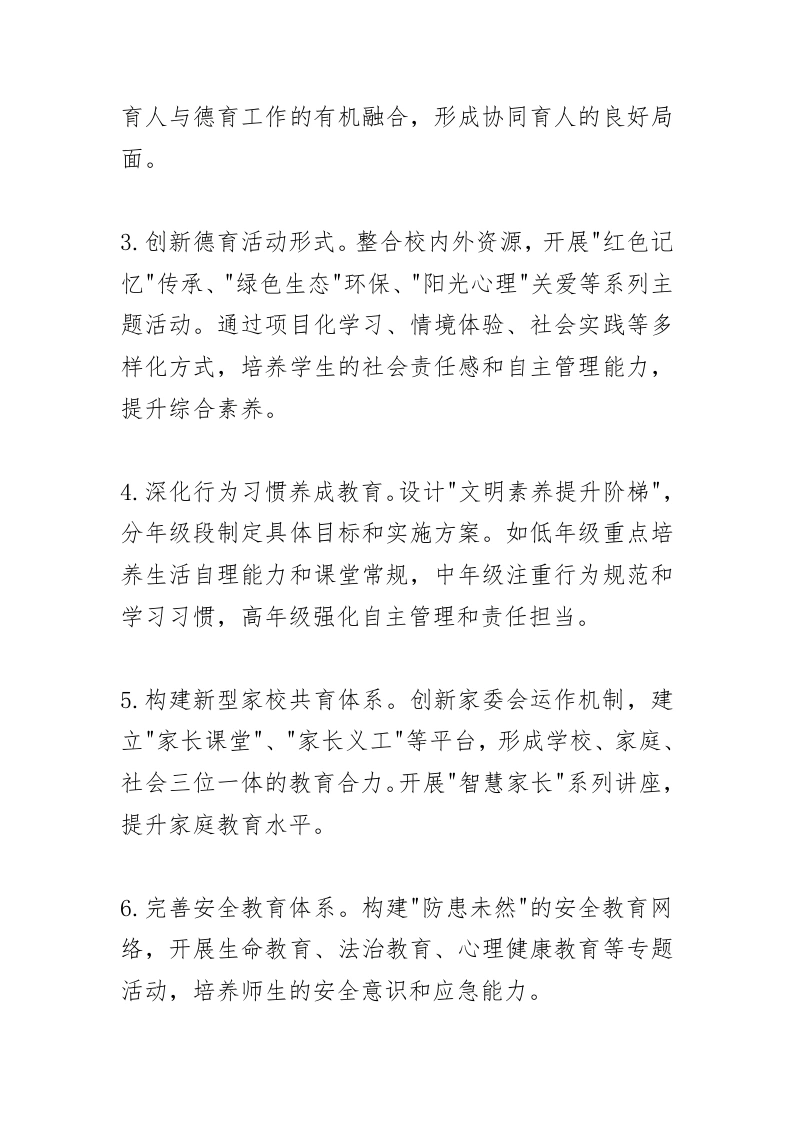 育人与德育工作的有机融合，形成协同育人的良好局面。

3.创新德育活动形式。整合校内外资源，开展"红色记忆"传承、"绿色生态"环保、"阳光心理"关爱等系列主题活动。通过项目化学习、情境体验、社会实践等多样化方式，培养学生的社会责任感和自主管理能力，提升综合素养。

4.深化行为习惯养成教育。设计"文明素养提升阶梯"，分年级段制定具体目标和实施方案。如低年级重点培养生活自理能力和课堂常规，中年级注重行为规范和学习习惯，高年级强化自主管理和责任担当。

5.构建新型家校共育体系。创新家委会运作机制，建立"家长课堂"、"家长义工"等平台，形成学校、家庭、社会三位一体的教育合力。开展"智慧家长"系列讲座，提升家庭教育水平。

6.完善安全教育体系。构建"防患未然"的安全教育网络，开展生命教育、法治教育、心理健康教育等专题活动，培养师生的安全意识和应急能力。